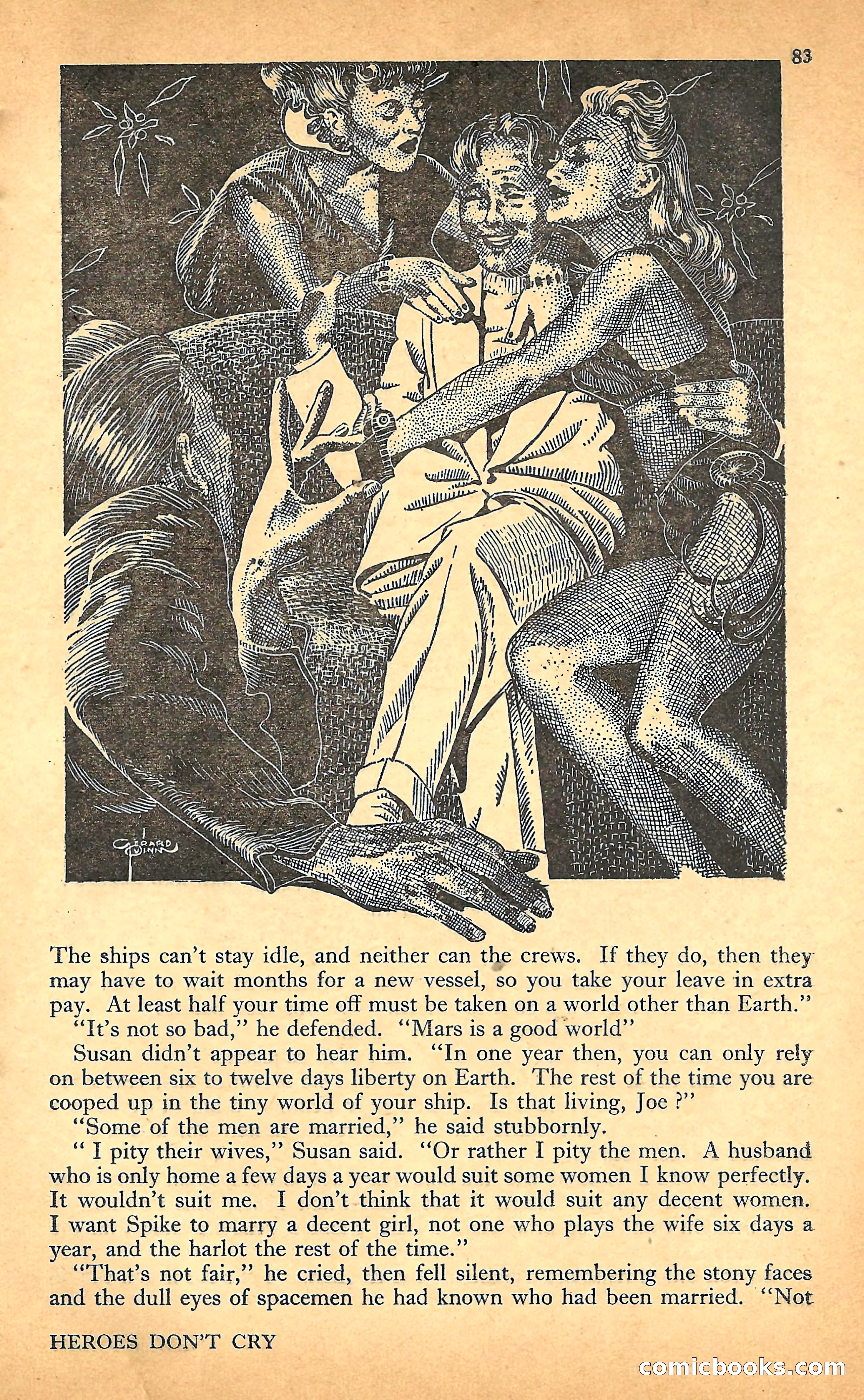 83

GERARD QUINN

The ships can't stay idle, and neither can the crews. If they do, then they may have to wait months for a new vessel, so you take your leave in extra pay. At least half your time off must be taken on a world other than Earth."

"It's not so bad," he defended. "Mars is a good world"

Susan didn't appear to hear him. "In one year then, you can only rely on between six to twelve days liberty on Earth. The rest of the time you are cooped up in the tiny world of your ship. Is that living, Joe ?"

"Some of the men are married," he said stubbornly.

" I pity their wives," Susan said. "Or rather I pity the men. A husband who is only home a few days a year would suit some women I know perfectly. It wouldn't suit me. I don't think that it would suit any decent women. I want Spike to marry a decent girl, not one who plays the wife six days a year, and the harlot the rest of the time."

"That's not fair," he cried, then fell silent, remembering the stony faces and the dull eyes of spacemen he had known who had been married. "Not

HEROES DON'T CRY

comicbooks.com